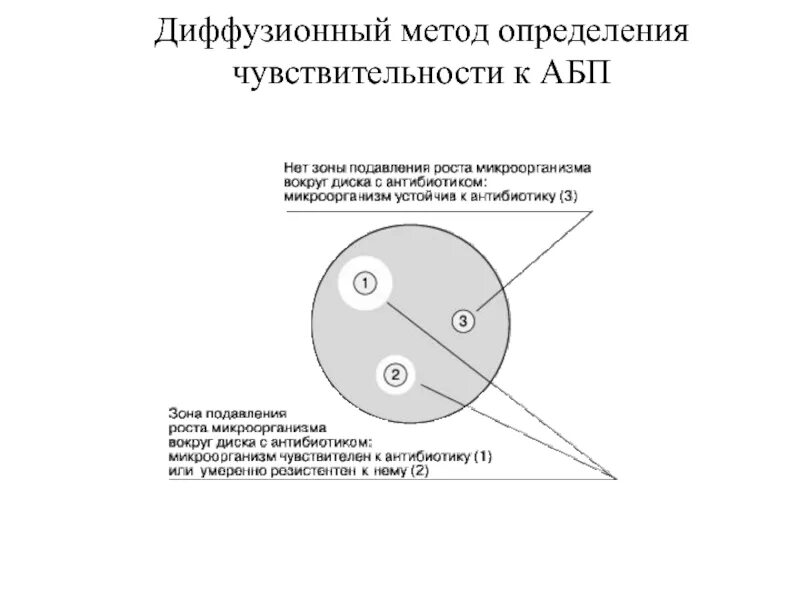 Диффузионный метод определения чувствительности к АБП

Нет зоны подавления роста микроорганизма вокруг диска с антибиотиком: микроорганизм устойчив к антибиотику (3)

1

3

2

Зона подавления роста микроорганизма вокруг диска с антибиотиком: микроорганизм чувствителен к антибиотику (1) или умеренно резистентен к нему (2)